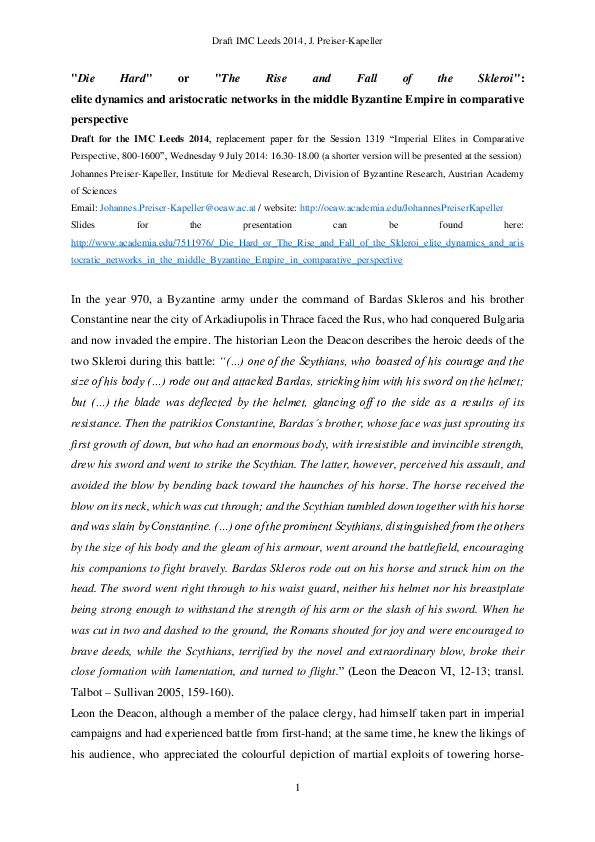 Draft IMC Leeds 2014, J. Preiser-Kapeller

"Die Hard" or "The Rise and Fall of the Skleroi": elite dynamics and aristocratic networks in the middle Byzantine Empire in comparative perspective

Draft for the IMC Leeds 2014, replacement paper for the Session 1319 "Imperial Elites in Comparative Perspective, 800-1600", Wednesday 9 July 2014: 16.30-18.00 (a shorter version will be presented at the session)
Johannes Preiser-Kapeller, Institute for Medieval Research, Division of Byzantine Research, Austrian Academy of Sciences
Email: Johannes.Preiser-Kapeller@oeaw.ac.at / website: http://oeaw.academia.edu/JohannesPreiserKapeller
Slides for the presentation can be found here: http://www.academia.edu/7511976/_Die_Hard_or_The_Rise_and_Fall_of_the_Skleroi_elite_dynamics_and_aristocratic_networks_in_the_middle_Byzantine_Empire_in_comparative_perspective

In the year 970, a Byzantine army under the command of Bardas Skleros and his brother Constantine near the city of Arkadiupolis in Thrace faced the Rus, who had conquered Bulgaria and now invaded the empire. The historian Leon the Deacon describes the heroic deeds of the two Skleroi during this battle: "(...) one of the Scythians, who boasted of his courage and the size of his body (...) rode out and attacked Bardas, stricking him with his sword on the helmet; but (...) the blade was deflected by the helmet, glancing off to the side as a results of its resistance. Then the patrikios Constantine, Bardas´s brother, whose face was just sprouting its first growth of down, but who had an enormous body, with irresistible and invincible strength, drew his sword and went to strike the Scythian. The latter, however, perceived his assault, and avoided the blow by bending back toward the haunches of his horse. The horse received the blow on its neck, which was cut through; and the Scythian tumbled down together with his horse and was slain by Constantine. (...) one of the prominent Scythians, distinguished from the others by the size of his body and the gleam of his armour, went around the battlefield, encouraging his companions to fight bravely. Bardas Skleros rode out on his horse and struck him on the head. The sword went right through to his waist guard, neither his helmet nor his breastplate being strong enough to withstand the strength of his arm or the slash of his sword. When he was cut in two and dashed to the ground, the Romans shouted for joy and were encouraged to brave deeds, while the Scythians, terrified by the novel and extraordinary blow, broke their close formation with lamentation, and turned to flight." (Leon the Deacon VI, 12-13; transl. Talbot – Sullivan 2005, 159-160).
Leon the Deacon, although a member of the palace clergy, had himself taken part in imperial campaigns and had experienced battle from first-hand; at the same time, he knew the likings of his audience, who appreciated the colourful depiction of martial exploits of towering horse-

1